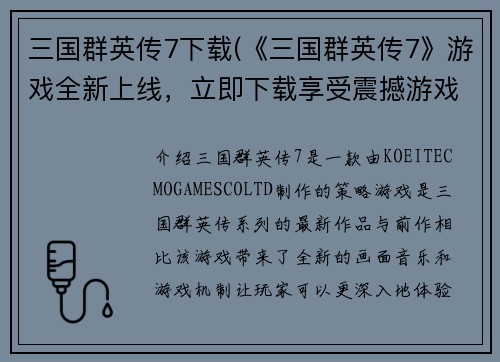 三国群英传7下载(《三国群英传7》游戏全新上线，立即下载享受震撼游戏

介绍三国群英传7是一款由KOEITECMOGAMESCOLTD制作的策略游戏是三国群英传系列的最新作品与前作相比该游戏带来了全新的画面音乐和游戏机制让玩家可以更深入地体验